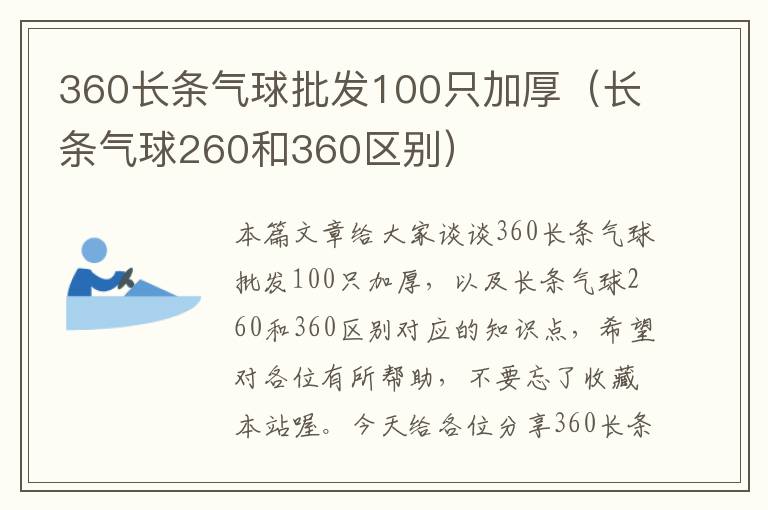 360长条气球批发100只加厚（长条气球260和360区别）

本篇文章给大家谈谈360长条气球批发100只加厚，以及长条气球260和360区别对应的知识点，希望对各位有所帮助，不要忘了收藏本站喔。今天给各位分享360长条